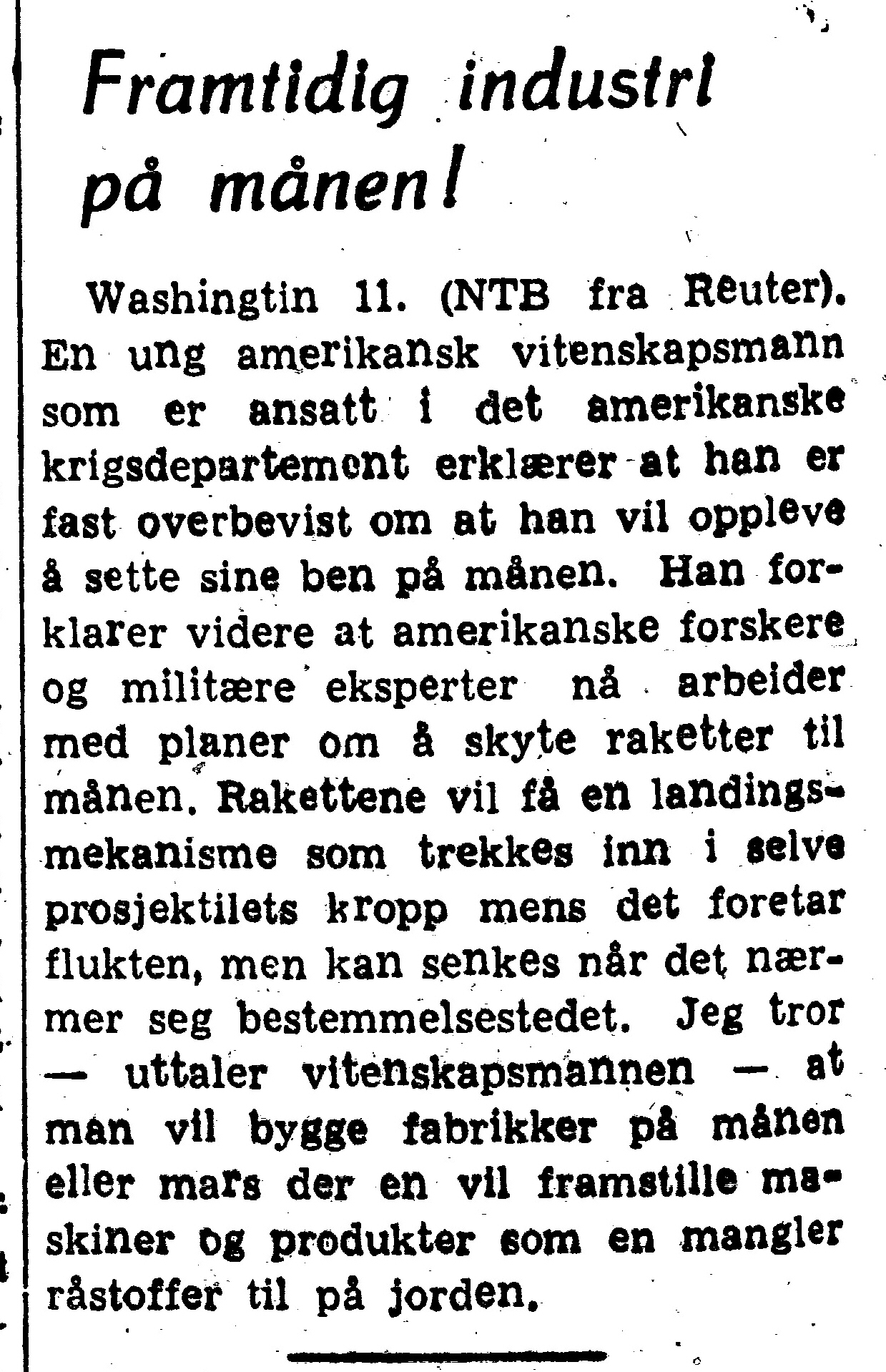 Framtidig industri på månen!

Washingtin 11. (NTB fra Reuter). En ung amerikansk vitenskapsmann som er ansatt i det amerikanske krigsdepartement erklærer at han er fast overbevist om at han vil oppleve å sette sine ben på månen. Han forklarer videre at amerikanske forskere og militære eksperter nå arbeider med planer om å skyte raketter til månen. Rakettene vil få en landingsmekanisme som trekkes inn i selve prosjektilets kropp mens det foretar flukten, men kan senkes når det nærmer seg bestemmelsestedet. Jeg tror — uttaler vitenskapsmannen — at man vil bygge fabrikker på månen eller mars der en vil framstille maskiner og produkter som en mangler råstoffer til på jorden.